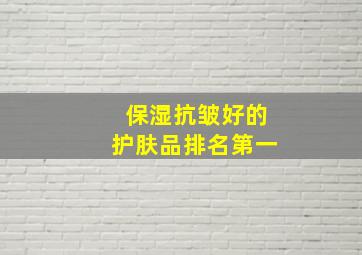 保湿抗皱好的
护肤品排名第一